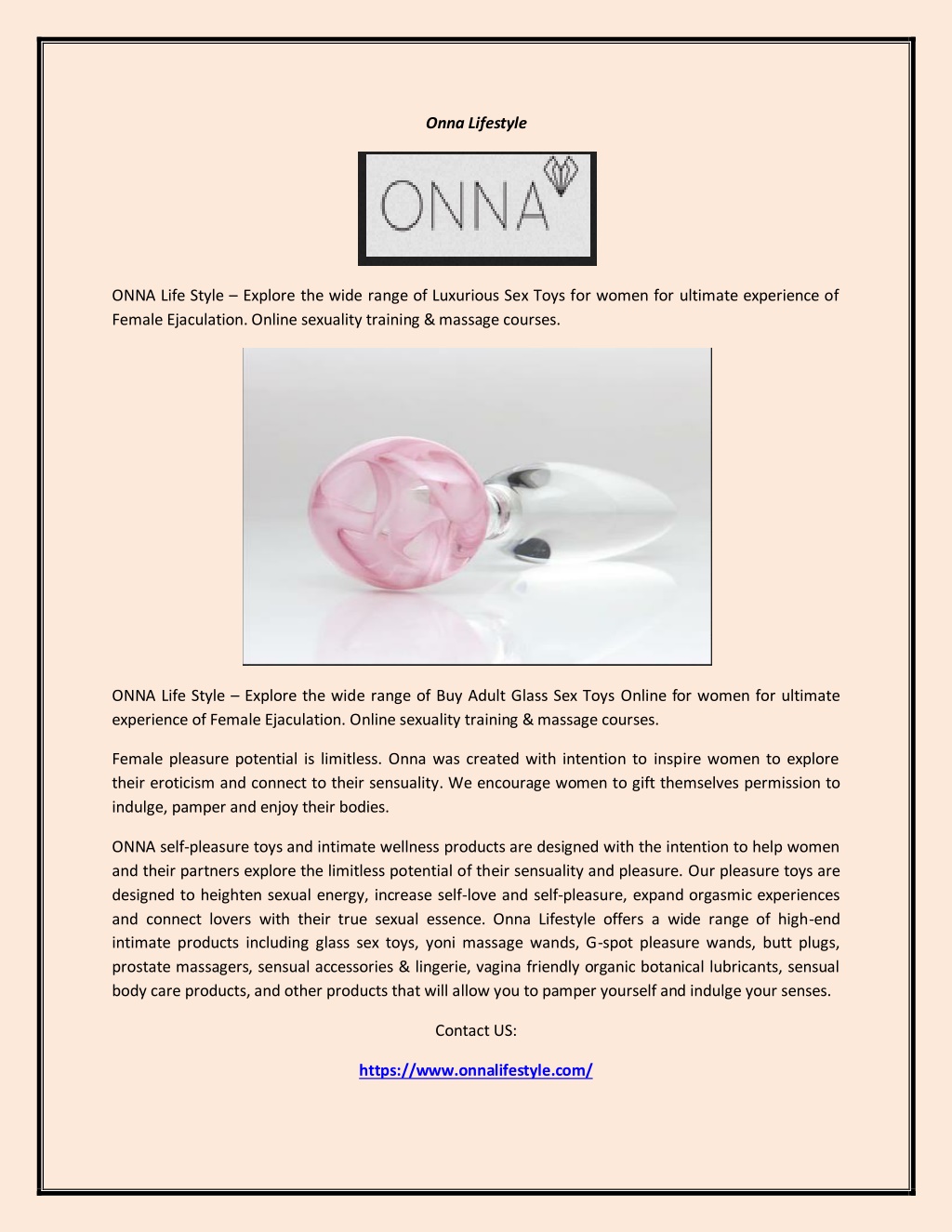 Onna Lifestyle

ONNA

ONNA Life Style – Explore the wide range of Luxurious Sex Toys for women for ultimate experience of Female Ejaculation. Online sexuality training & massage courses.

ONNA Life Style – Explore the wide range of Buy Adult Glass Sex Toys Online for women for ultimate experience of Female Ejaculation. Online sexuality training & massage courses.

Female pleasure potential is limitless. Onna was created with intention to inspire women to explore their eroticism and connect to their sensuality. We encourage women to gift themselves permission to indulge, pamper and enjoy their bodies.

ONNA self-pleasure toys and intimate wellness products are designed with the intention to help women and their partners explore the limitless potential of their sensuality and pleasure. Our pleasure toys are designed to heighten sexual energy, increase self-love and self-pleasure, expand orgasmic experiences and connect lovers with their true sexual essence. Onna Lifestyle offers a wide range of high-end intimate products including glass sex toys, yoni massage wands, G-spot pleasure wands, butt plugs, prostate massagers, sensual accessories & lingerie, vagina friendly organic botanical lubricants, sensual body care products, and other products that will allow you to pamper yourself and indulge your senses.

Contact US:

https://www.onnalifestyle.com/